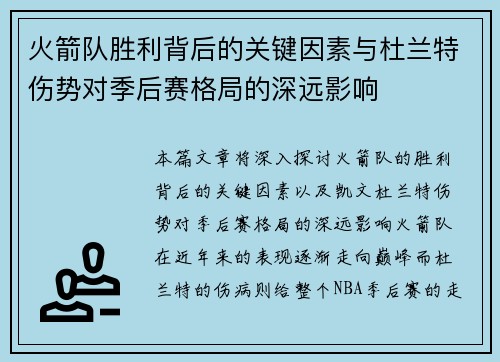 火箭队胜利背后的关键因素与杜兰特伤势对季后赛格局的深远影响

本篇文章将深入探讨火箭队的胜利背后的关键因素以及凯文杜兰特伤势对季后赛格局的深远影响火箭队在近年来的表现逐渐走向巅峰而杜兰特的伤病则给整个NBA季后赛的走